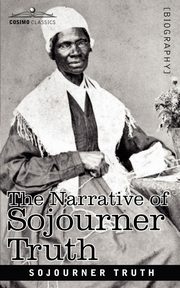 COSIMO CLASSICS

[BIOGRAPHY]

The Narrative of Sojourner Truth

SOJOURNER TRUTH